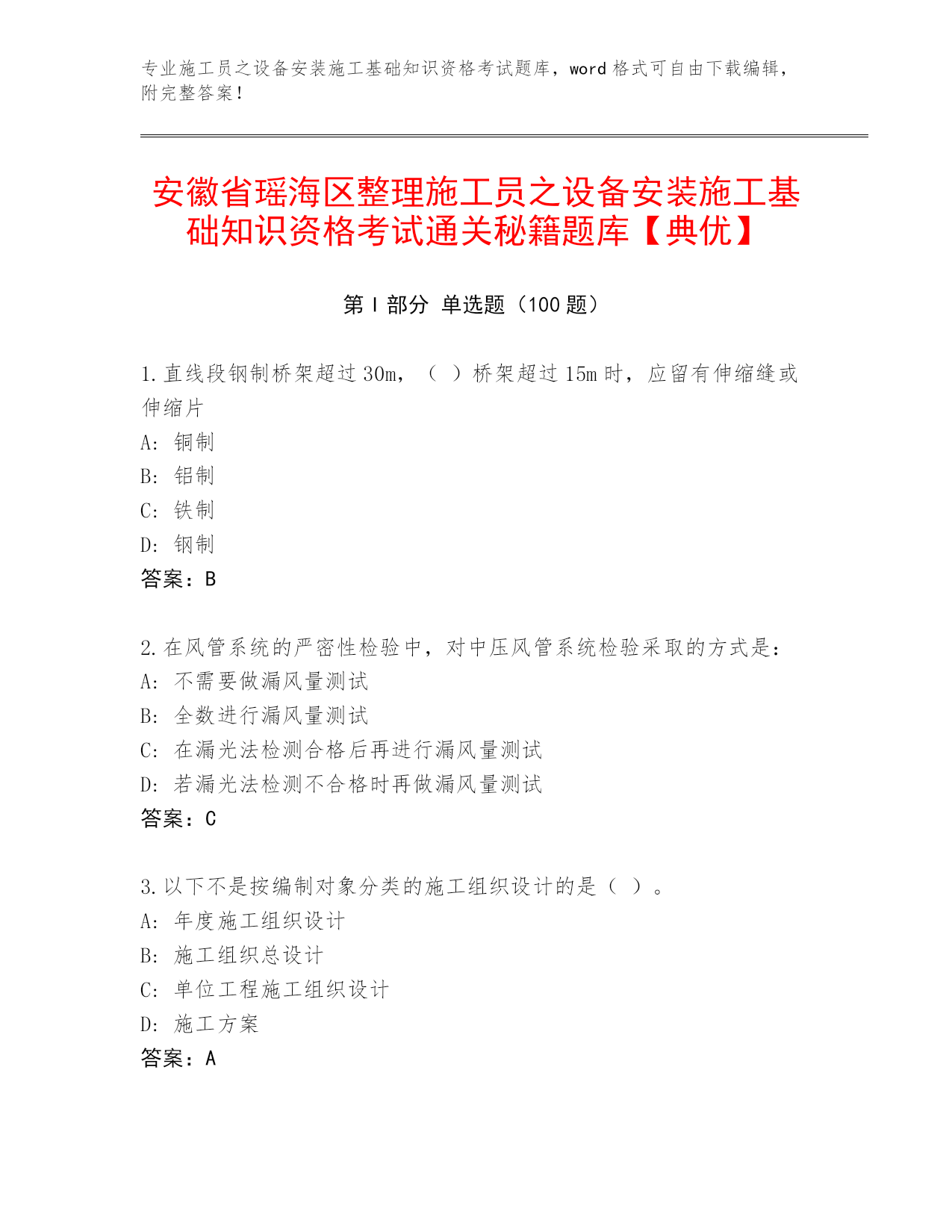 专业施工员之设备安装施工基础知识资格考试题库，word 格式可自由下载编辑，附完整答案！

安徽省瑶海区整理施工员之设备安装施工基础知识资格考试通关秘籍题库【典优】

第 I 部分 单选题（100 题）

1. 直线段钢制桥架超过 30m，（ ）桥架超过 15m 时，应留有伸缩缝或伸缩片
A: 铜制
B: 铝制
C: 铁制
D: 钢制
答案：B

2. 在风管系统的严密性检验中，对中压风管系统检验采取的方式是：
A: 不需要做漏风量测试
B: 全数进行漏风量测试
C: 在漏光法检测合格后再进行漏风量测试
D: 若漏光法检测不合格时再做漏风量测试
答案：C

3. 以下不是按编制对象分类的施工组织设计的是（ ）。
A: 年度施工组织设计
B: 施工组织总设计
C: 单位工程施工组织设计
D: 施工方案
答案：A